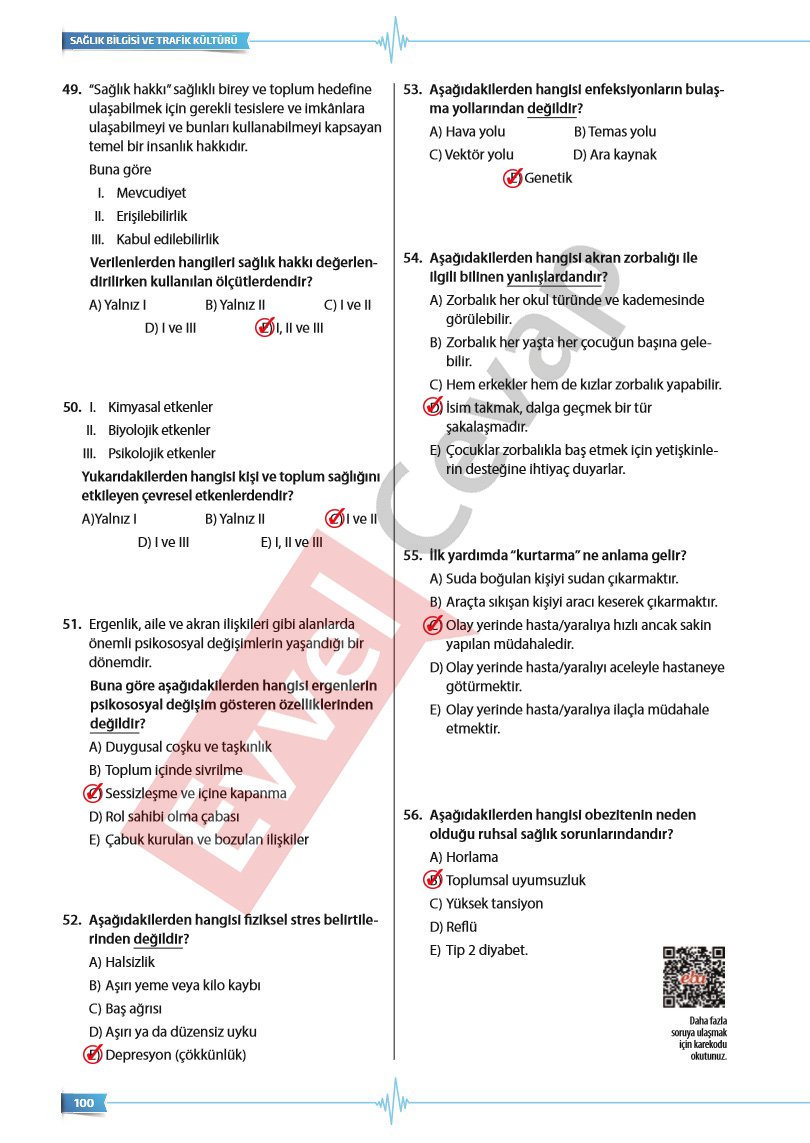 SAĞLIK BİLGİSİ VE TRAFİK KÜLTÜRÜ

49. "Sağlık hakkı" sağlıklı birey ve toplum hedefine ulaşabilmek için gerekli tesislere ve imkânlara ulaşabilmeyi ve bunları kullanabilmeyi kapsayan temel bir insanlık hakkıdır.

Buna göre

I. Mevcudiyet
II. Erişilebilirlik
III. Kabul edilebilirlik

Verilenlerden hangileri sağlık hakkı değerlendirilirken kullanılan ölçütlerdendir?

A) Yalnız I B) Yalnız II C) I ve II
D) I ve III E) I, II ve III

50. I. Kimyasal etkenler
II. Biyolojik etkenler
III. Psikolojik etkenler

Yukarıdakilerden hangisi kişi ve toplum sağlığını etkileyen çevresel etkenlerdendir?

A)Yalnız I B) Yalnız II C) I ve II
D) I ve III E) I, II ve III

51. Ergenlik, aile ve akran ilişkileri gibi alanlarda önemli psikososyal değişimlerin yaşandığı bir dönemdir.

Buna göre aşağıdakilerden hangisi ergenlerin psikososyal değişim gösteren özelliklerinden değildir?

A) Duygusal coşku ve taşkınlık
B) Toplum içinde sivrilme
C) Sessizleşme ve içine kapanma
D) Rol sahibi olma çabası
E) Çabuk kurulan ve bozulan ilişkiler

52. Aşağıdakilerden hangisi fiziksel stres belirtilerinden değildir?

A) Halsizlik
B) Aşırı yeme veya kilo kaybı
C) Baş ağrısı
D) Aşırı ya da düzensiz uyku
E) Depresyon (çökkünlük)

53. Aşağıdakilerden hangisi enfeksiyonların bulaşma yollarından değildir?

A) Hava yolu B) Temas yolu
C) Vektör yolu D) Ara kaynak
E) Genetik

54. Aşağıdakilerden hangisi akran zorbalığı ile ilgili bilinen yanlışlardandır?

A) Zorbalık her okul türünde ve kademesinde görülebilir.
B) Zorbalık her yaşta her çocuğun başına gelebilir.
C) Hem erkekler hem de kızlar zorbalık yapabilir.
D) İsim takmak, dalga geçmek bir tür şakalaşmadır.
E) Çocuklar zorbalıkla baş etmek için yetişkinlerin desteğine ihtiyaç duyarlar.

55. İlk yardımda "kurtarma" ne anlama gelir?

A) Suda boğulan kişiyi sudan çıkarmaktır.
B) Araçta sıkışan kişiyi aracı keserek çıkarmaktır.
C) Olay yerinde hasta/yaralıya hızlı ancak sakin yapılan müdahaledir.
D) Olay yerinde hasta/yaralıyı aceleyle hastaneye götürmektir.
E) Olay yerinde hasta/yaralıya ilaçla müdahale etmektir.

56. Aşağıdakilerden hangisi obezitenin neden olduğu ruhsal sağlık sorunlarındandır?

A) Horlama
B) Toplumsal uyumsuzluk
C) Yüksek tansiyon
D) Reflü
E) Tip 2 diyabet.

Daha fazla soruya ulaşmak için karekodu okutunuz.

Evvel Cevap

100